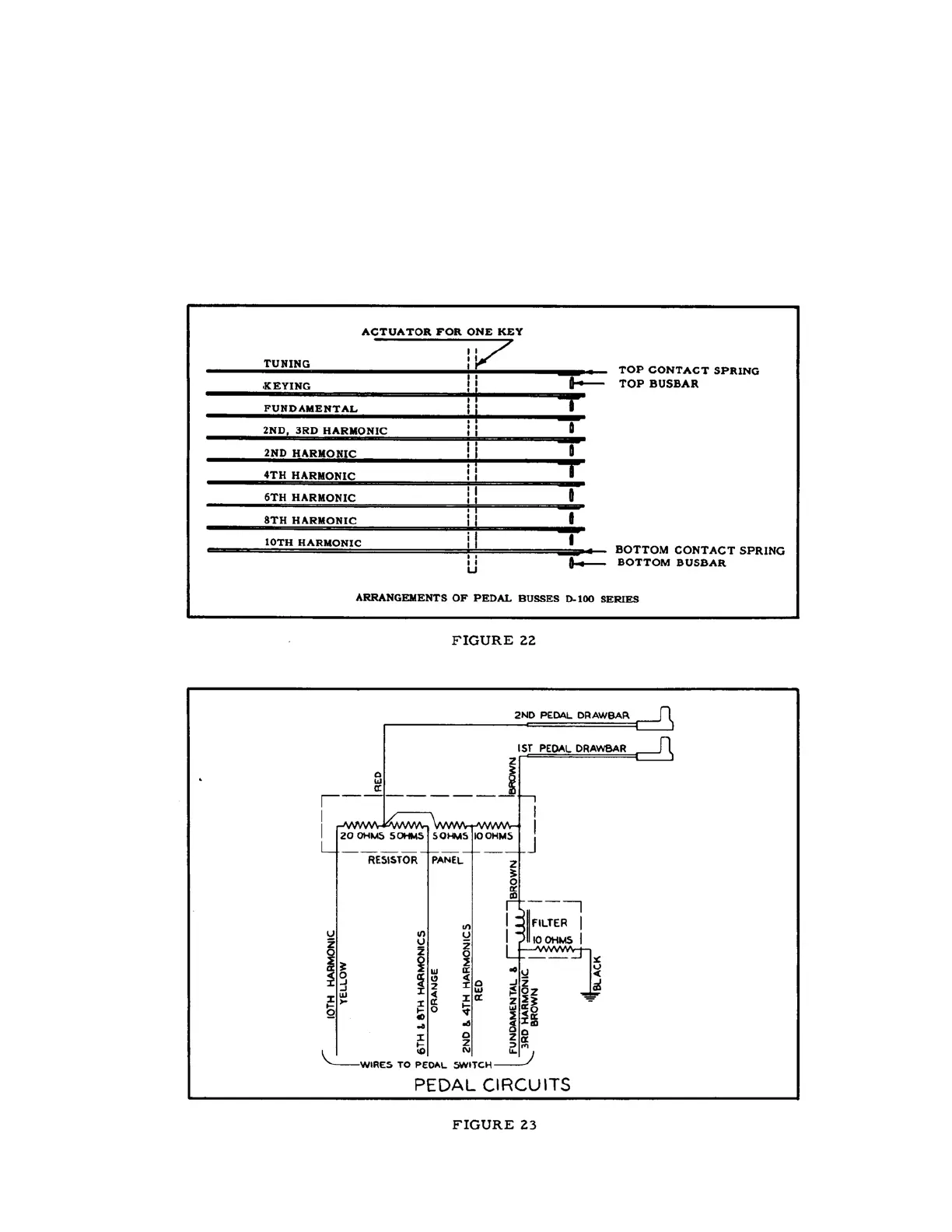 ACTUATOR FOR ONE KEY

TUNING
KEYING
FUNDAMENTAL
2ND, 3RD HARMONIC
2ND HARMONIC
4TH HARMONIC
6TH HARMONIC
8TH HARMONIC
10TH HARMONIC

TOP CONTACT SPRING
TOP BUSBAR
BOTTOM CONTACT SPRING
BOTTOM BUSBAR

ARRANGEMENTS OF PEDAL BUSSES D-100 SERIES

FIGURE 22

2ND PEDAL DRAWBAR
1ST PEDAL DRAWBAR
RED
BROWN
20 OHMS 5 OHMS 5 OHMS 10 OHMS
RESISTOR PANEL
BROWN
FILTER
10 OHMS
BLACK
10TH HARMONIC YELLOW
6TH & 8TH HARMONICS ORANGE
2ND & 4TH HARMONICS RED
FUNDAMENTAL & 3RD HARMONIC BROWN
WIRES TO PEDAL SWITCH
PEDAL CIRCUITS

FIGURE 23